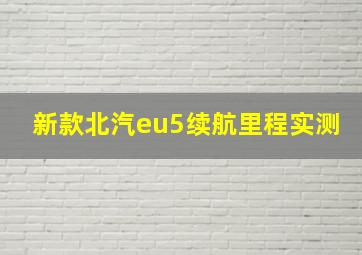 新款北汽eu5续航里程实测